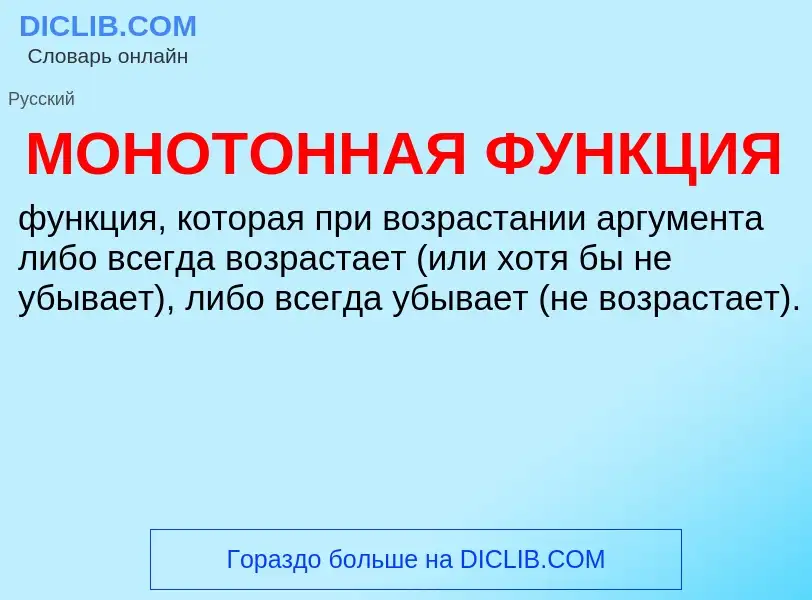 DICLIB.COM
Словарь онлайн

Русский

МОНОТОННАЯ ФУНКЦИЯ

функция, которая при возрастании аргумента либо всегда возрастает (или хотя бы не убывает), либо всегда убывает (не возрастает).

Гораздо больше на DICLIB.COM